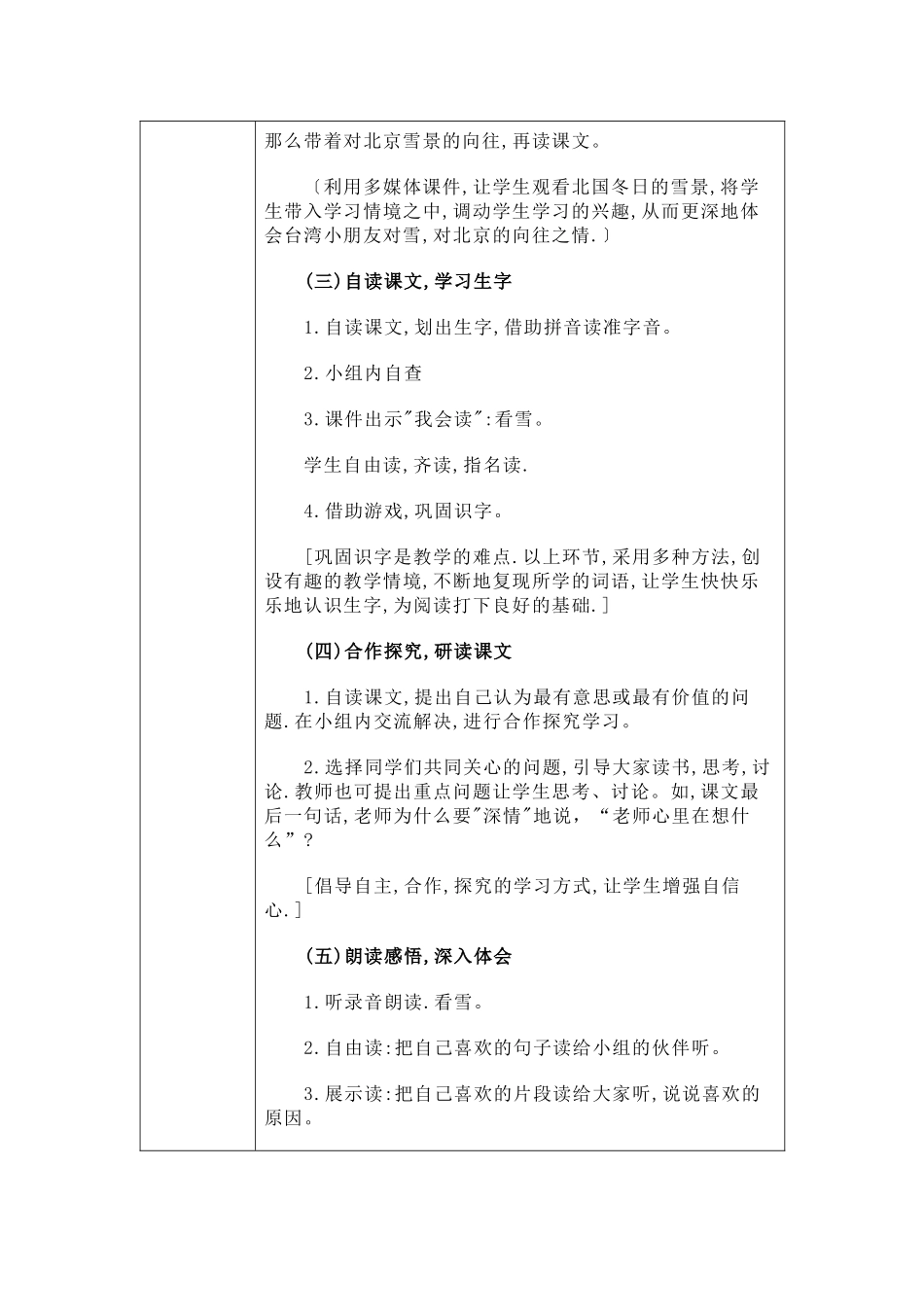 那么带着对北京雪景的向往,再读课文。

〔利用多媒体课件,让学生观看北国冬日的雪景,将学生带入学习情境之中,调动学生学习的兴趣,从而更深地体会台湾小朋友对雪,对北京的向往之情.〕

(三)自读课文,学习生字

1.自读课文,划出生字,借助拼音读准字音。

2.小组内自查

3.课件出示"我会读":看雪。

学生自由读,齐读,指名读.

4.借助游戏,巩固识字。

[巩固识字是教学的难点.以上环节,采用多种方法,创设有趣的教学情境,不断地复现所学的词语,让学生快快乐乐地认识生字,为阅读打下良好的基础.]

(四)合作探究,研读课文

1.自读课文,提出自己认为最有意思或最有价值的问题.在小组内交流解决,进行合作探究学习。

2.选择同学们共同关心的问题,引导大家读书,思考,讨论.教师也可提出重点问题让学生思考、讨论。如,课文最后一句话,老师为什么要"深情"地说,“老师心里在想什么”?

[倡导自主,合作,探究的学习方式,让学生增强自信心.]

(五)朗读感悟,深入体会

1.听录音朗读.看雪。

2.自由读:把自己喜欢的句子读给小组的伙伴听。

3.展示读:把自己喜欢的片段读给大家听,说说喜欢的原因。